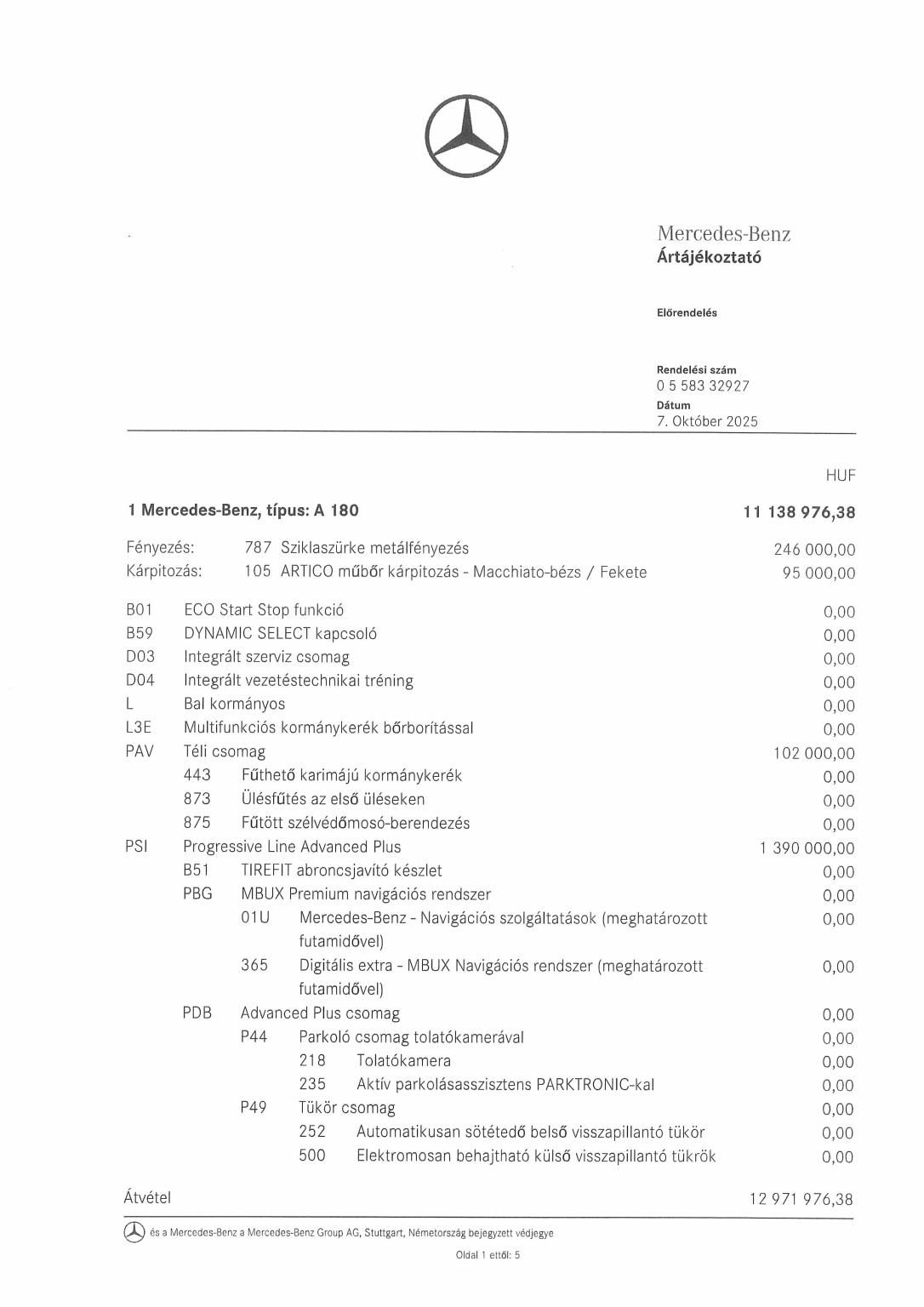 Mercedes-Benz
Ártájékoztató

Előrendelés

Rendelési szám
0 5 583 32927
Dátum
7. Október 2025

HUF

1 Mercedes-Benz, típus: A 180 11 138 976,38

Fényezés: 787 Sziklaszürke metálfényezés 246 000,00
Kárpitozás: 105 ARTICO műbőr kárpitozás - Macchiato-bézs / Fekete 95 000,00

B01 ECO Start Stop funkció 0,00
B59 DYNAMIC SELECT kapcsoló 0,00
D03 Integrált szerviz csomag 0,00
D04 Integrált vezetéstechnikai tréning 0,00
L Bal kormányos 0,00
L3E Multifunkciós kormánykerék bőrborítással 0,00
PAV Téli csomag 102 000,00
443 Fűthető karimájú kormánykerék 0,00
873 Ülésfűtés az első üléseken 0,00
875 Fűtött szélvédőmosó-berendezés 0,00
PSI Progressive Line Advanced Plus 1 390 000,00
B51 TIREFIT abroncsjavító készlet 0,00
PBG MBUX Premium navigációs rendszer 0,00
01U Mercedes-Benz - Navigációs szolgáltatások (meghatározott futamidővel) 0,00
365 Digitális extra - MBUX Navigációs rendszer (meghatározott futamidővel) 0,00
PDB Advanced Plus csomag 0,00
P44 Parkoló csomag tolatókamerával 0,00
218 Tolatókamera 0,00
235 Aktív parkolásasszisztens PARKTRONIC-kal 0,00
P49 Tükör csomag 0,00
252 Automatikusan sötétedő belső visszapillantó tükör 0,00
500 Elektromosan behajtható külső visszapillantó tükrök 0,00

Átvétel 12 971 976,38

és a Mercedes-Benz a Mercedes-Benz Group AG, Stuttgart, Németország bejegyzett védjegye

Oldal 1 ettől: 5